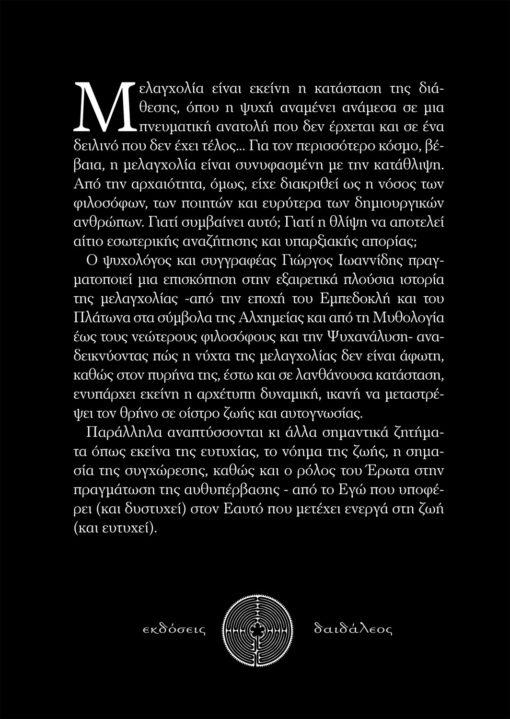 Μελαγχολία είναι εκείνη η κατάσταση της διάθεσης, όπου η ψυχή αναμένει ανάμεσα σε μια πνευματική ανατολή που δεν έρχεται και σε ένα δειλινό που δεν έχει τέλος... Για τον περισσότερο κόσμο, βέβαια, η μελαγχολία είναι συνυφασμένη με την κατάθλιψη. Από την αρχαιότητα, όμως, είχε διακριθεί ως η νόσος των φιλοσόφων, των ποιητών και ευρύτερα των δημιουργικών ανθρώπων. Γιατί συμβαίνει αυτό; Γιατί η θλίψη να αποτελεί αίτιο εσωτερικής αναζήτησης και υπαρξιακής απορίας;

Ο ψυχολόγος και συγγραφέας Γιώργος Ιωαννίδης πραγματοποιεί μια επισκόπηση στην εξαιρετικά πλούσια ιστορία της μελαγχολίας -από την εποχή του Εμπεδοκλή και του Πλάτωνα στα σύμβολα της Αλχημείας και από τη Μυθολογία έως τους νεώτερους φιλοσόφους και την Ψυχανάλυση- αναδεικνύοντας πώς η νύχτα της μελαγχολίας δεν είναι άφωτη, καθώς στον πυρήνα της, έστω και σε λανθάνουσα κατάσταση, ενυπάρχει εκείνη η αρχέτυπη δυναμική, ικανή να μεταστρέψει τον θρήνο σε οίστρο ζωής και αυτογνωσίας.

Παράλληλα αναπτύσσονται κι άλλα σημαντικά ζητήματα όπως εκείνα της ευτυχίας, το νόημα της ζωής, η σημασία της συγχώρεσης, καθώς και ο ρόλος του Έρωτα στην πραγμάτωση της αυθυπέρβασης - από το Εγώ που υποφέρει (και δυστυχεί) στον Εαυτό που μετέχει ενεργά στη ζωή (και ευτυχεί).

εκδόσεις δαιδάλεος